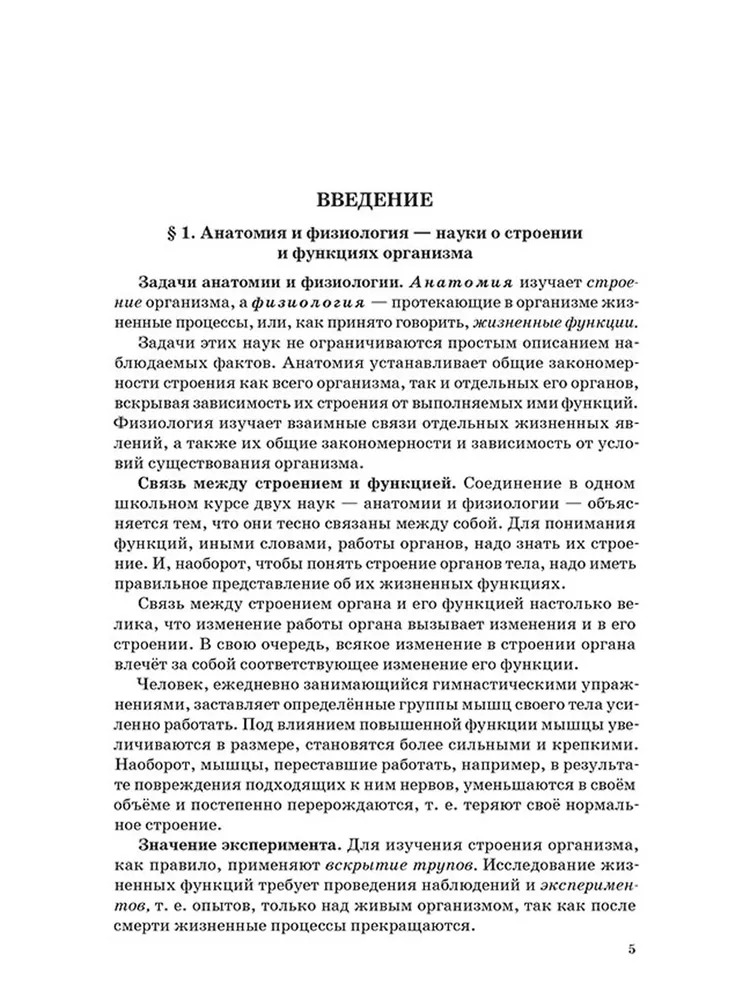 ВВЕДЕНИЕ

§ 1. Анатомия и физиология — науки о строении и функциях организма

Задачи анатомии и физиологии. Анатомия изучает строение организма, а физиология — протекающие в организме жизненные процессы, или, как принято говорить, жизненные функции.

Задачи этих наук не ограничиваются простым описанием наблюдаемых фактов. Анатомия устанавливает общие закономерности строения как всего организма, так и отдельных его органов, вскрывая зависимость их строения от выполняемых ими функций. Физиология изучает взаимные связи отдельных жизненных явлений, а также их общие закономерности и зависимость от условий существования организма.

Связь между строением и функцией. Соединение в одном школьном курсе двух наук — анатомии и физиологии — объясняется тем, что они тесно связаны между собой. Для понимания функций, иными словами, работы органов, надо знать их строение. И, наоборот, чтобы понять строение органов тела, надо иметь правильное представление об их жизненных функциях.

Связь между строением органа и его функцией настолько велика, что изменение работы органа вызывает изменения и в его строении. В свою очередь, всякое изменение в строении органа влечёт за собой соответствующее изменение его функции.

Человек, ежедневно занимающийся гимнастическими упражнениями, заставляет определённые группы мышц своего тела усиленно работать. Под влиянием повышенной функции мышцы увеличиваются в размере, становятся более сильными и крепкими. Наоборот, мышцы, переставшие работать, например, в результате повреждения подходящих к ним нервов, уменьшаются в своём объёме и постепенно перерождаются, т. е. теряют своё нормальное строение.

Значение эксперимента. Для изучения строения организма, как правило, применяют вскрытие трупов. Исследование жизненных функций требует проведения наблюдений и экспериментов, т. е. опытов, только над живым организмом, так как после смерти жизненные процессы прекращаются.

5